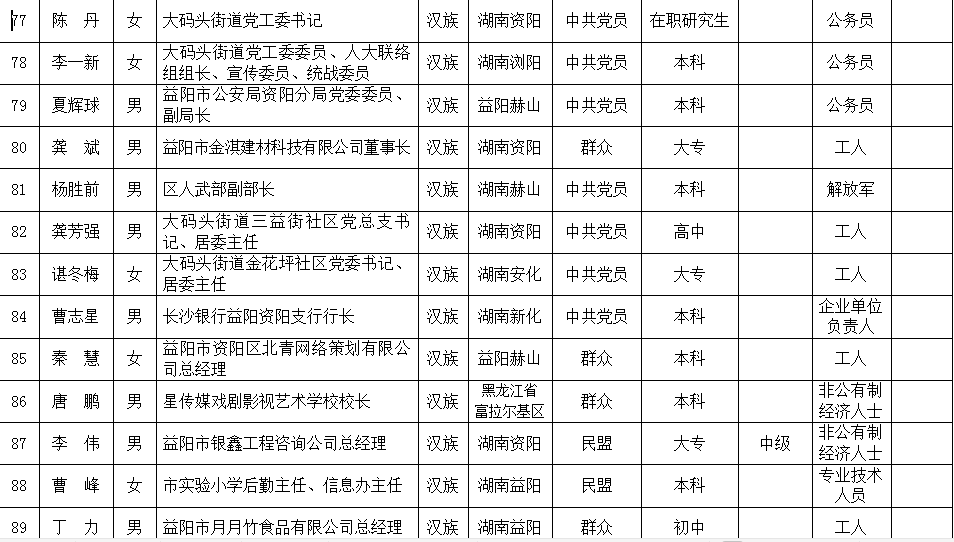 | 77 | 陈 丹 | 女 | 大码头街道党工委书记 | 汉族 | 湖南资阳 | 中共党员 | 在职研究生 | | 公务员 | |
|---|---|---|---|---|---|---|---|---|---|---|
| 78 | 李一新 | 女 | 大码头街道党工委委员、人大联络组组长、宣传委员、统战委员 | 汉族 | 湖南浏阳 | 中共党员 | 本科 | | 公务员 | |
| 79 | 夏辉球 | 男 | 益阳市公安局资阳分局党委委员、副局长 | 汉族 | 益阳赫山 | 中共党员 | 本科 | | 公务员 | |
| 80 | 龚 斌 | 男 | 益阳市金淇建材科技有限公司董事长 | 汉族 | 湖南资阳 | 群众 | 大专 | | 工人 | |
| 81 | 杨胜前 | 男 | 区人武部副部长 | 汉族 | 湖南赫山 | 中共党员 | 本科 | | 解放军 | |
| 82 | 龚芳强 | 男 | 大码头街道三益街社区党总支书记、居委主任 | 汉族 | 湖南资阳 | 中共党员 | 高中 | | 工人 | |
| 83 | 谌冬梅 | 女 | 大码头街道金花坪社区党委书记、居委主任 | 汉族 | 湖南安化 | 中共党员 | 大专 | | 工人 | |
| 84 | 曹志星 | 男 | 长沙银行益阳资阳支行行长 | 汉族 | 湖南新化 | 中共党员 | 本科 | | 企业单位负责人 | |
| 85 | 秦 慧 | 女 | 益阳市资阳区北青网络策划有限公司总经理 | 汉族 | 益阳赫山 | 群众 | 本科 | | 工人 | |
| 86 | 唐 鹏 | 男 | 星传媒戏剧影视艺术学校校长 | 汉族 | 黑龙江省富拉尔基区 | 群众 | 本科 | | 非公有制经济人士 | |
| 87 | 李 伟 | 男 | 益阳市银鑫工程咨询公司总经理 | 汉族 | 湖南资阳 | 民盟 | 大专 | 中级 | 非公有制经济人士 | |
| 88 | 曹 峰 | 女 | 市实验小学后勤主任、信息办主任 | 汉族 | 湖南益阳 | 民盟 | 本科 | | 专业技术人员 | |
| 89 | 丁 力 | 男 | 益阳市月月竹食品有限公司总经理 | 汉族 | 湖南益阳 | 群众 | 初中 | | 工人 | |